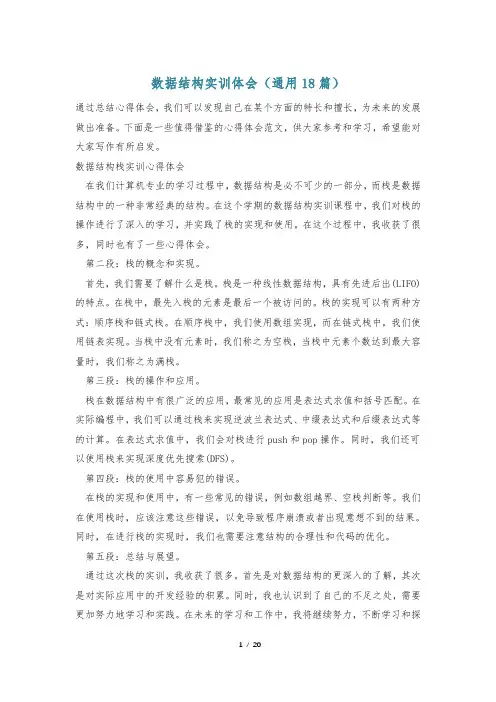 数据结构实训体会（通用18篇）

通过总结心得体会，我们可以发现自己在某个方面的特长和擅长，为未来的发展做出准备。下面是一些值得借鉴的心得体会范文，供大家参考和学习，希望能对大家写作有所启发。

数据结构栈实训心得体会

在我们计算机专业的学习过程中，数据结构是必不可少的一部分，而栈是数据结构中的一种非常经典的结构。在这个学期的数据结构实训课程中，我们对栈的操作进行了深入的学习，并实践了栈的实现和使用。在这个过程中，我收获了很多，同时也有了一些心得体会。

第二段：栈的概念和实现。

首先，我们需要了解什么是栈。栈是一种线性数据结构，具有先进后出(LIFO)的特点。在栈中，最先入栈的元素是最后一个被访问的。栈的实现可以有两种方式：顺序栈和链式栈。在顺序栈中，我们使用数组实现，而在链式栈中，我们使用链表实现。当栈中没有元素时，我们称之为空栈，当栈中元素个数达到最大容量时，我们称之为满栈。

第三段：栈的操作和应用。

栈在数据结构中有很广泛的应用，最常见的应用是表达式求值和括号匹配。在实际编程中，我们可以通过栈来实现逆波兰表达式、中缀表达式和后缀表达式等的计算。在表达式求值中，我们会对栈进行push和pop操作。同时，我们还可以使用栈来实现深度优先搜索(DFS)。

第四段：栈的使用中容易犯的错误。

在栈的实现和使用中，有一些常见的错误，例如数组越界、空栈判断等。我们在使用栈时，应该注意这些错误，以免导致程序崩溃或者出现意想不到的结果。同时，在进行栈的实现时，我们也需要注意结构的合理性和代码的优化。

第五段：总结与展望。

通过这次栈的实训，我收获了很多，首先是对数据结构的更深入的了解，其次是对实际应用中的开发经验的积累。同时，我也认识到了自己的不足之处，需要更加努力地学习和实践。在未来的学习和工作中，我将继续努力，不断学习和探

1 / 20